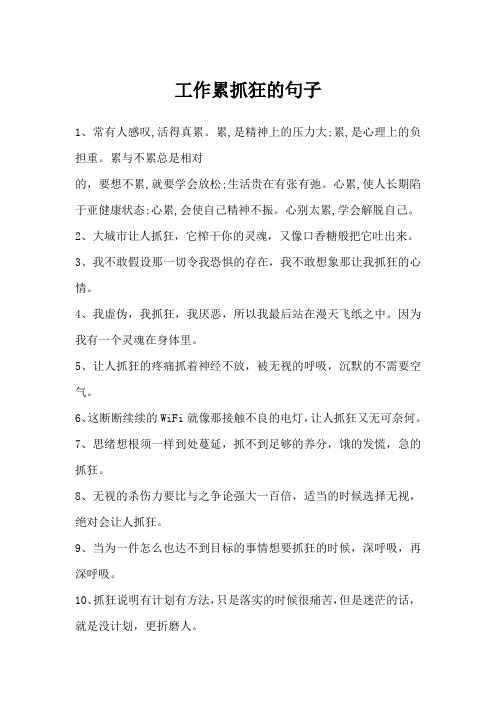 工作累抓狂的句子

1、常有人感叹,活得真累。累,是精神上的压力大;累,是心理上的负担重。累与不累总是相对

的，要想不累,就要学会放松;生活贵在有张有弛。心累,使人长期陷于亚健康状态;心累,会使自己精神不振。心别太累,学会解脱自己。

2、大城市让人抓狂，它榨干你的灵魂，又像口香糖般把它吐出来。

3、我不敢假设那一切令我恐惧的存在，我不敢想象那让我抓狂的心情。

4、我虚伪，我抓狂，我厌恶，所以我最后站在漫天飞纸之中。因为我有一个灵魂在身体里。

5、让人抓狂的疼痛抓着神经不放，被无视的呼吸，沉默的不需要空气。

6、这断断续续的WiFi就像那接触不良的电灯，让人抓狂又无可奈何。

7、思绪想根须一样到处蔓延，抓不到足够的养分，饿的发慌，急的抓狂。

8、无视的杀伤力要比与之争论强大一百倍，适当的时候选择无视，绝对会让人抓狂。

9、当为一件怎么也达不到目标的事情想要抓狂的时候，深呼吸，再深呼吸。

10、抓狂说明有计划有方法，只是落实的时候很痛苦，但是迷茫的话，就是没计划，更折磨人。